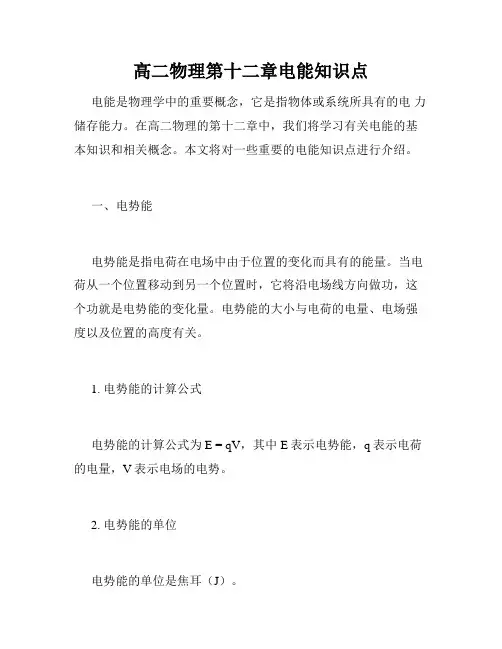 高二物理第十二章电能知识点

电能是物理学中的重要概念，它是指物体或系统所具有的电 力储存能力。在高二物理的第十二章中，我们将学习有关电能的基本知识和相关概念。本文将对一些重要的电能知识点进行介绍。

一、电势能

电势能是指电荷在电场中由于位置的变化而具有的能量。当电荷从一个位置移动到另一个位置时，它将沿电场线方向做功，这个功就是电势能的变化量。电势能的大小与电荷的电量、电场强度以及位置的高度有关。

1. 电势能的计算公式

电势能的计算公式为 $E = qV$，其中 E 表示电势能，q 表示电荷的电量，V 表示电场的电势。

2. 电势能的单位

电势能的单位是焦耳（J）。